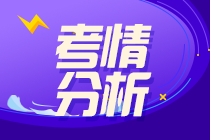 考情
分析